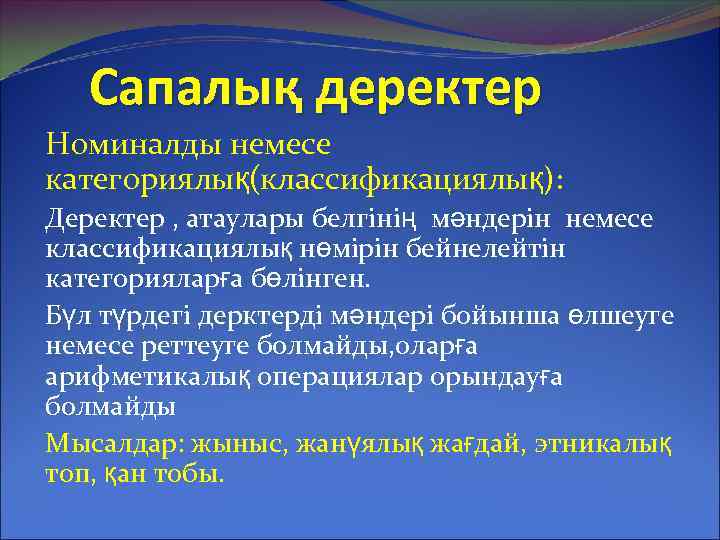 Сапалық деректер

Номиналды немесе категориялық(классификациялық):

Деректер , атаулары белгінің мәндерін немесе классификациялық нөмірін бейнелейтін категорияларға бөлінген.

Бұл түрдегі дерктерді мәндері бойынша өлшеуге немесе реттеуге болмайды,оларға арифметикалық операциялар орындауға болмайды

Мысалдар: жыныс, жанұялық жағдай, этникалық топ, қан тобы.